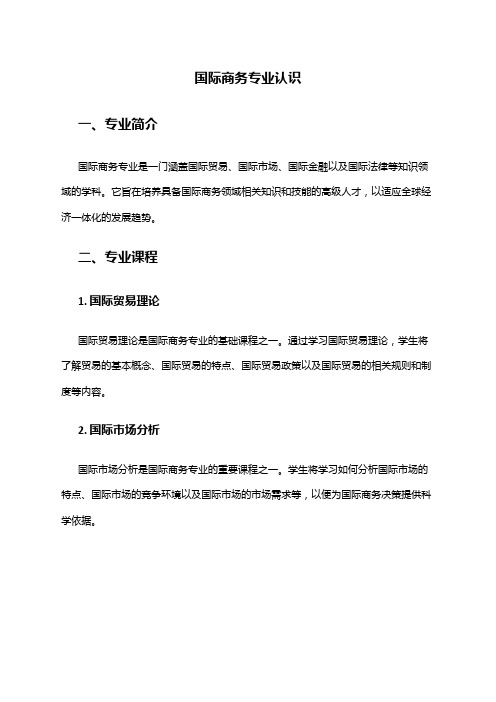 国际商务专业认识

一、专业简介

国际商务专业是一门涵盖国际贸易、国际市场、国际金融以及国际法律等知识领域的学科。它旨在培养具备国际商务领域相关知识和技能的高级人才，以适应全球经济一体化的发展趋势。

二、专业课程

1. 国际贸易理论

国际贸易理论是国际商务专业的基础课程之一。通过学习国际贸易理论，学生将了解贸易的基本概念、国际贸易的特点、国际贸易政策以及国际贸易的相关规则和制度等内容。

2. 国际市场分析

国际市场分析是国际商务专业的重要课程之一。学生将学习如何分析国际市场的特点、国际市场的竞争环境以及国际市场的市场需求等，以便为国际商务决策提供科学依据。